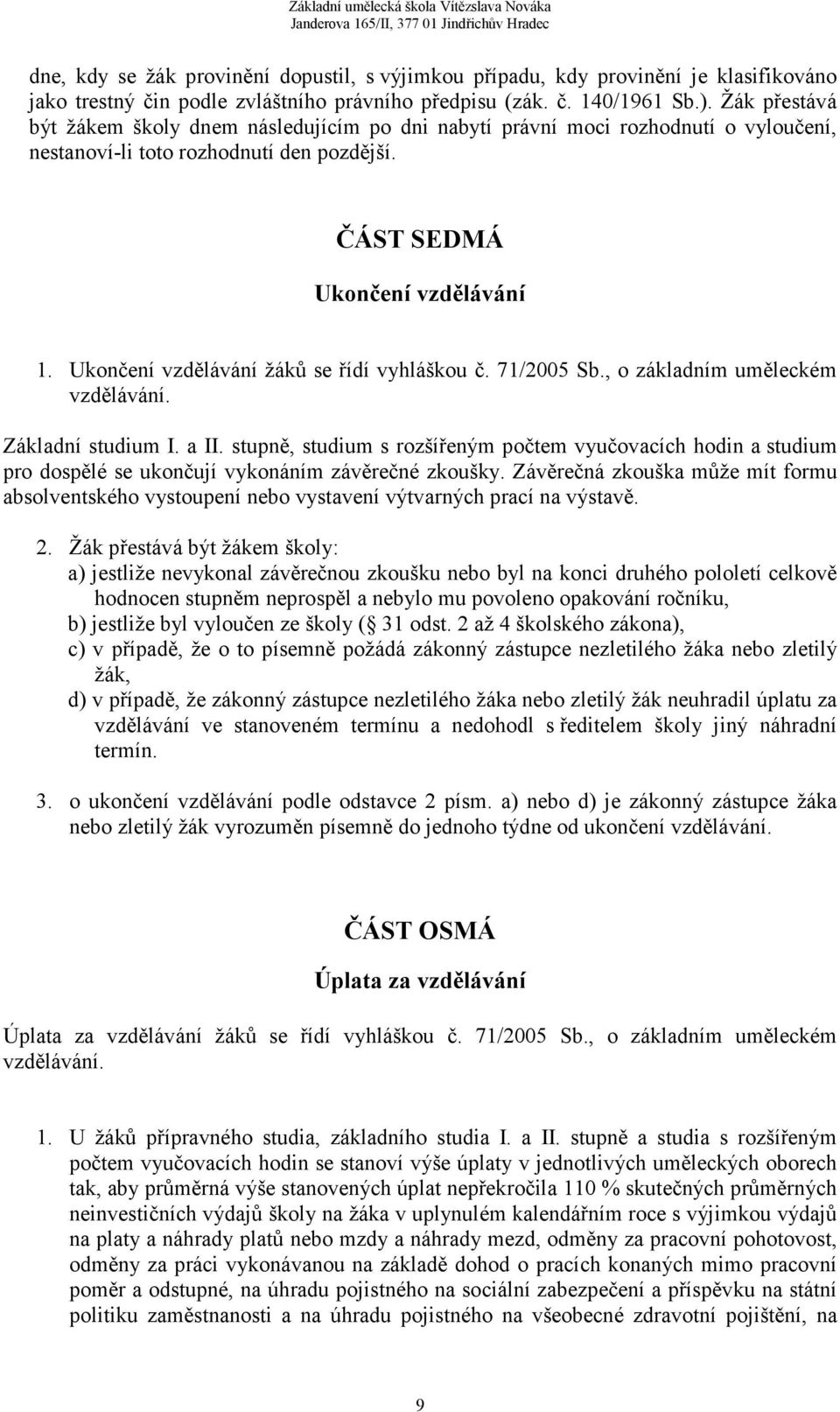 Základní umělecká škola Vítězslava Nováka
Janderova 165/II, 377 01 Jindřichův Hradec

dne, kdy se žák provinění dopustil, s výjimkou případu, kdy provinění je klasifikováno jako trestný čin podle zvláštního právního předpisu (zák. č. 140/1961 Sb.). Žák přestává být žákem školy dnem následujícím po dni nabytí právní moci rozhodnutí o vyloučení, nestanoví-li toto rozhodnutí den pozdější.

ČÁST SEDMÁ

Ukončení vzdělávání

1. Ukončení vzdělávání žáků se řídí vyhláškou č. 71/2005 Sb., o základním uměleckém vzdělávání.

Základní studium I. a II. stupně, studium s rozšířeným počtem vyučovacích hodin a studium pro dospělé se ukončují vykonáním závěrečné zkoušky. Závěrečná zkouška může mít formu absolventského vystoupení nebo vystavení výtvarných prací na výstavě.

2. Žák přestává být žákem školy:
a) jestliže nevykonal závěrečnou zkoušku nebo byl na konci druhého pololetí celkově hodnocen stupněm neprospěl a nebylo mu povoleno opakování ročníku,
b) jestliže byl vyloučen ze školy ( 31 odst. 2 až 4 školského zákona),
c) v případě, že o to písemně požádá zákonný zástupce nezletilého žáka nebo zletilý žák,
d) v případě, že zákonný zástupce nezletilého žáka nebo zletilý žák neuhradil úplatu za vzdělávání ve stanoveném termínu a nedohodl s ředitelem školy jiný náhradní termín.

3. o ukončení vzdělávání podle odstavce 2 písm. a) nebo d) je zákonný zástupce žáka nebo zletilý žák vyrozuměn písemně do jednoho týdne od ukončení vzdělávání.

ČÁST OSMÁ

Úplata za vzdělávání

Úplata za vzdělávání žáků se řídí vyhláškou č. 71/2005 Sb., o základním uměleckém vzdělávání.

1. U žáků přípravného studia, základního studia I. a II. stupně a studia s rozšířeným počtem vyučovacích hodin se stanoví výše úplaty v jednotlivých uměleckých oborech tak, aby průměrná výše stanovených úplat nepřekročila 110 % skutečných průměrných neinvestičních výdajů školy na žáka v uplynulém kalendářním roce s výjimkou výdajů na platy a náhrady platů nebo mzdy a náhrady mezd, odměny za pracovní pohotovost, odměny za práci vykonávanou na základě dohod o pracích konaných mimo pracovní poměr a odstupné, na úhradu pojistného na sociální zabezpečení a příspěvku na státní politiku zaměstnanosti a na úhradu pojistného na všeobecné zdravotní pojištění, na

9